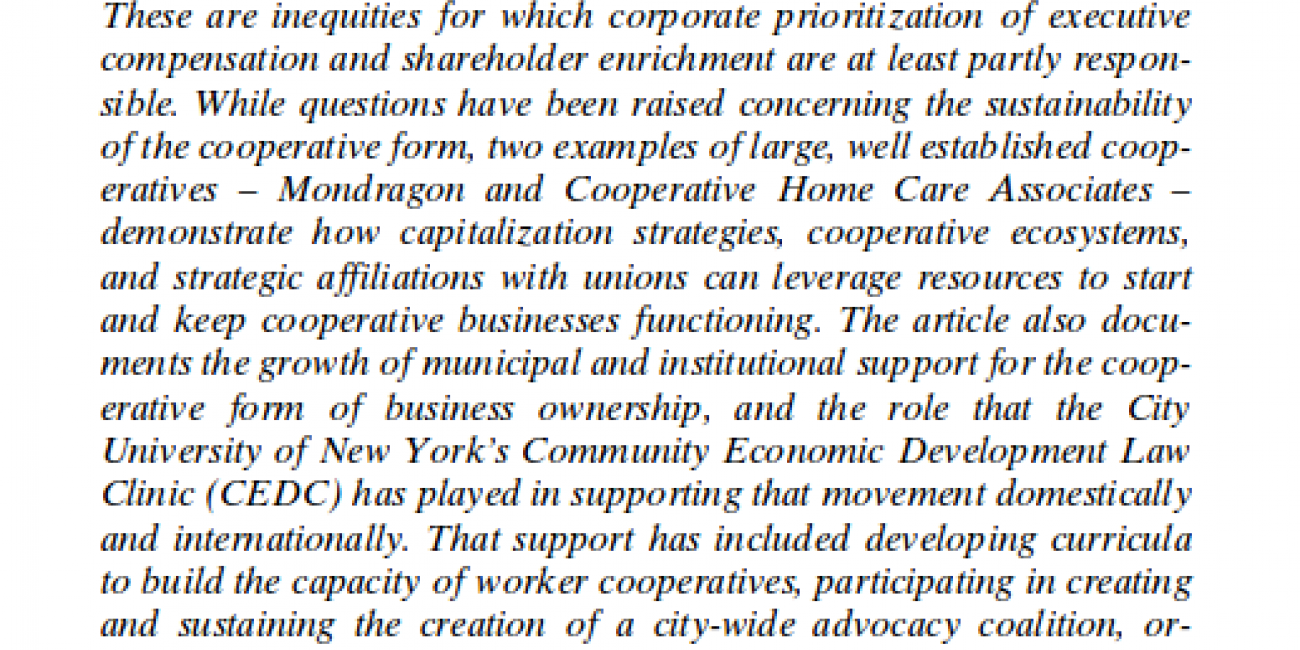 These are inequities for which corporate prioritization of executive compensation and shareholder enrichment are at least partly responsible. While questions have been raised concerning the sustainability of the cooperative form, two examples of large, well established cooperatives – Mondragon and Cooperative Home Care Associates – demonstrate how capitalization strategies, cooperative ecosystems, and strategic affiliations with unions can leverage resources to start and keep cooperative businesses functioning. The article also documents the growth of municipal and institutional support for the cooperative form of business ownership, and the role that the City University of New York's Community Economic Development Law Clinic (CEDC) has played in supporting that movement domestically and internationally. That support has included developing curricula to build the capacity of worker cooperatives, participating in creating and sustaining the creation of a city-wide advocacy coalition, or-